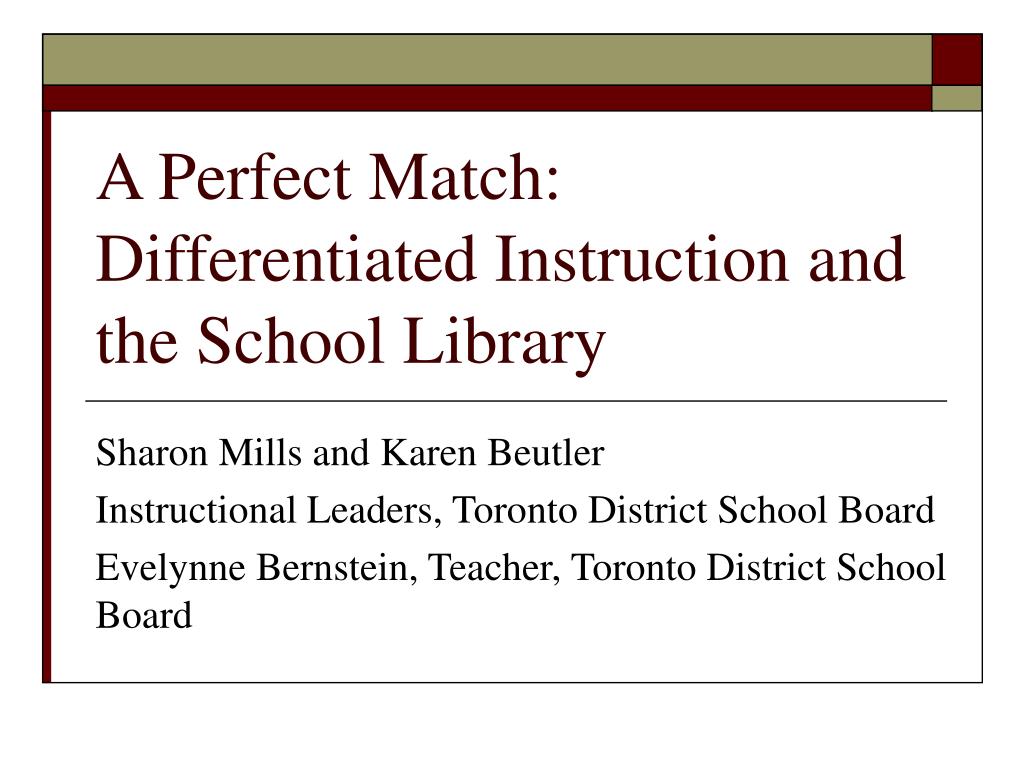 A Perfect Match: Differentiated Instruction and the School Library

Sharon Mills and Karen Beutler

Instructional Leaders, Toronto District School Board

Evelynne Bernstein, Teacher, Toronto District School Board